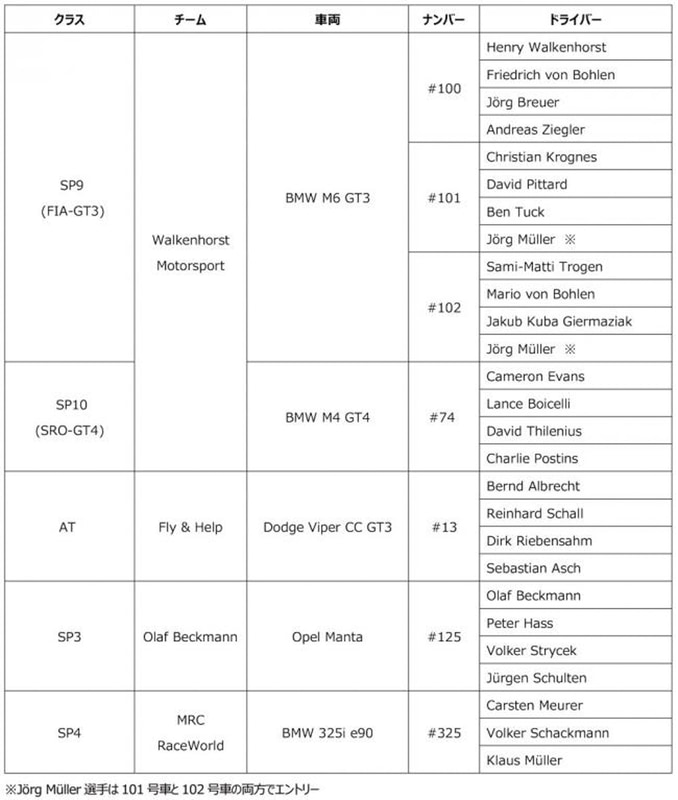 | クラス | チーム | 車両 | ナンバー | ドライバー |
|---|---|---|---|---|
| SP9 (FIA-GT3) | Walkenhorst Motorsport | BMW M6 GT3 | #100 | Henry Walkenhorst |
| | | | | Friedrich von Bohlen |
| | | | | Jörg Breuer |
| | | | | Andreas Ziegler |
| | | | #101 | Christian Krognes |
| | | | | David Pittard |
| | | | | Ben Tuck |
| | | | | Jörg Müller ※ |
| | | | #102 | Sami-Matti Trogen |
| | | | | Mario von Bohlen |
| | | | | Jakub Kuba Giermaziak |
| | | | | Jörg Müller ※ |
| SP10 (SRO-GT4) | | BMW M4 GT4 | #74 | Cameron Evans |
| | | | | Lance Boicelli |
| | | | | David Thilenius |
| | | | | Charlie Postins |
| AT | Fly & Help | Dodge Viper CC GT3 | #13 | Bernd Albrecht |
| | | | | Reinhard Schall |
| | | | | Dirk Riebensahm |
| | | | | Sebastian Asch |
| SP3 | Olaf Beckmann | Opel Manta | #125 | Olaf Beckmann |
| | | | | Peter Hass |
| | | | | Volker Strycek |
| | | | | Jürgen Schulten |
| SP4 | MRC RaceWorld | BMW 325i e90 | #325 | Carsten Meurer |
| | | | | Volker Schackmann |
| | | | | Klaus Müller |

※Jörg Müller 選手は 101 号車と 102 号車の両方でエントリー